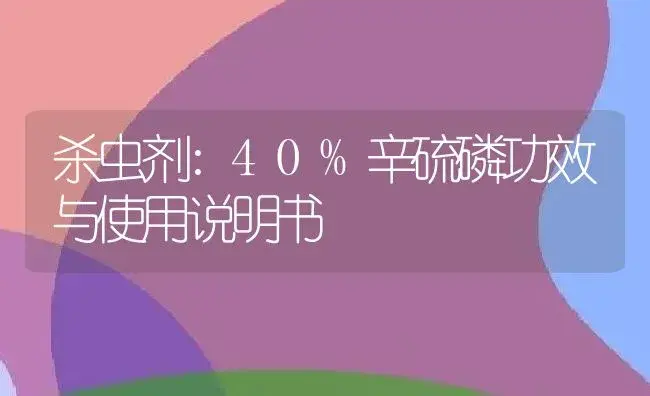 杀虫剂：40％辛硫磷功效与使用说明书